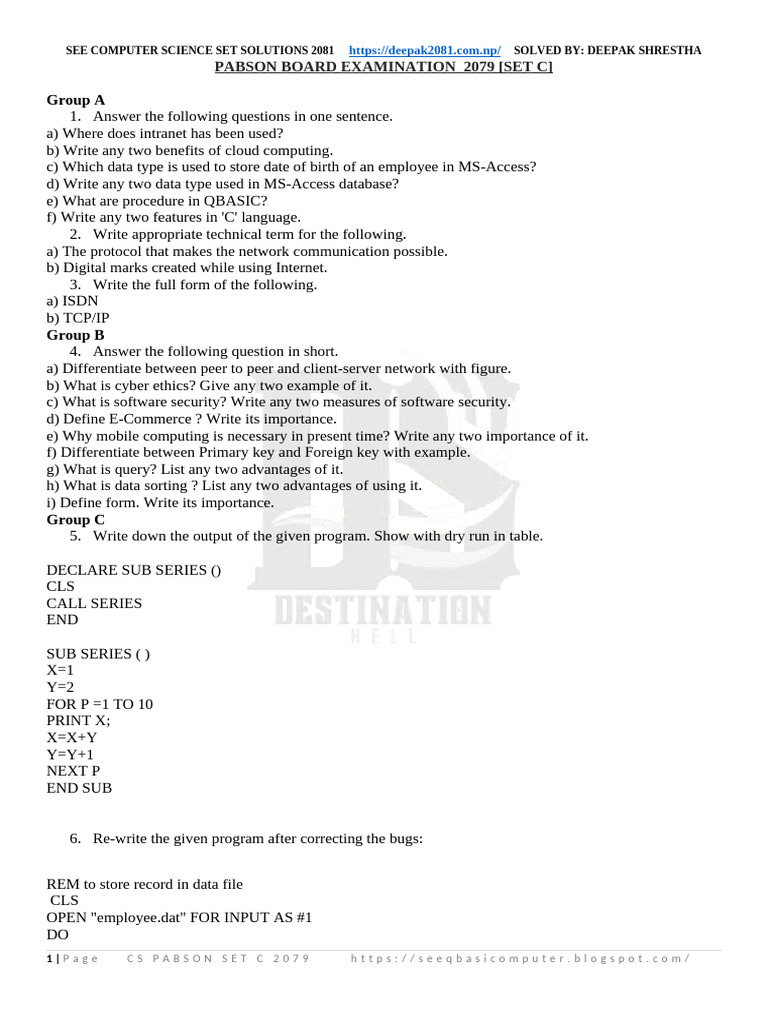 SEE COMPUTER SCIENCE SET SOLUTIONS 2081 https://deepak2081.com.np/ SOLVED BY: DEEPAK SHRESTHA
PABSON BOARD EXAMINATION 2079 [SET C]

Group A
1. Answer the following questions in one sentence.
a) Where does intranet has been used?
b) Write any two benefits of cloud computing.
c) Which data type is used to store date of birth of an employee in MS-Access?
d) Write any two data type used in MS-Access database?
e) What are procedure in QBASIC?
f) Write any two features in 'C' language.
2. Write appropriate technical term for the following.
a) The protocol that makes the network communication possible.
b) Digital marks created while using Internet.
3. Write the full form of the following.
a) ISDN
b) TCP/IP
Group B
4. Answer the following question in short.
a) Differentiate between peer to peer and client-server network with figure.
b) What is cyber ethics? Give any two example of it.
c) What is software security? Write any two measures of software security.
d) Define E-Commerce ? Write its importance.
e) Why mobile computing is necessary in present time? Write any two importance of it.
f) Differentiate between Primary key and Foreign key with example.
g) What is query? List any two advantages of it.
h) What is data sorting ? List any two advantages of using it.
i) Define form. Write its importance.
Group C
5. Write down the output of the given program. Show with dry run in table.

DECLARE SUB SERIES ()
CLS
CALL SERIES
END

SUB SERIES ( )
X=1
Y=2
FOR P =1 TO 10
PRINT X;
X=X+Y
Y=Y+1
NEXT P
END SUB

6. Re-write the given program after correcting the bugs:

REM to store record in data file
CLS
OPEN "employee.dat" FOR INPUT AS #1
DO

DESTINATION
HELL

1 | Page CS PABSON SET C 2079 https://seeqbasicomputer.blogspot.com/